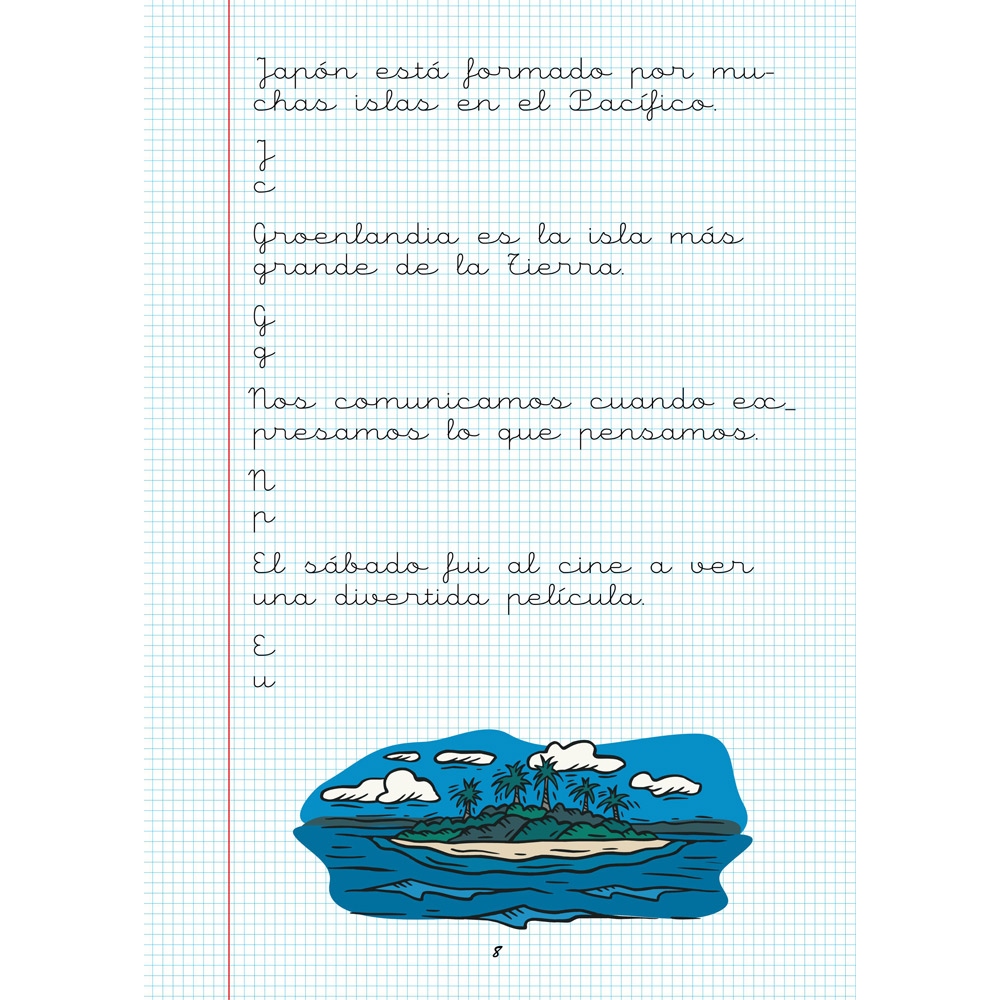 Japón está formado por muchas islas en el Pacífico.

J
c

Groenlandia es la isla más grande de la Tierra.

G
g

Nos comunicamos cuando expresamos lo que pensamos.

N
p

El sábado fui al cine a ver una divertida película.

E
u

8